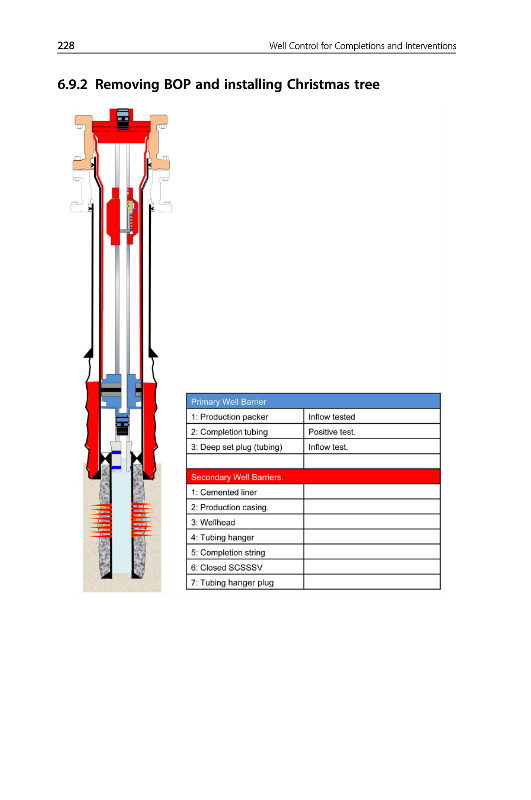 228 Well Control for Completions and Interventions

6.9.2 Removing BOP and installing Christmas tree

| Primary Well Barrier | |
|---|---|
| 1: Production packer | Inflow tested |
| 2: Completion tubing | Positive test. |
| 3: Deep set plug (tubing) | Inflow test. |
| | |
| Secondary Well Barriers. | |
| 1: Cemented liner | |
| 2: Production casing. | |
| 3: Wellhead | |
| 4: Tubing hanger | |
| 5: Completion string | |
| 6: Closed SCSSSV | |
| 7: Tubing hanger plug | |